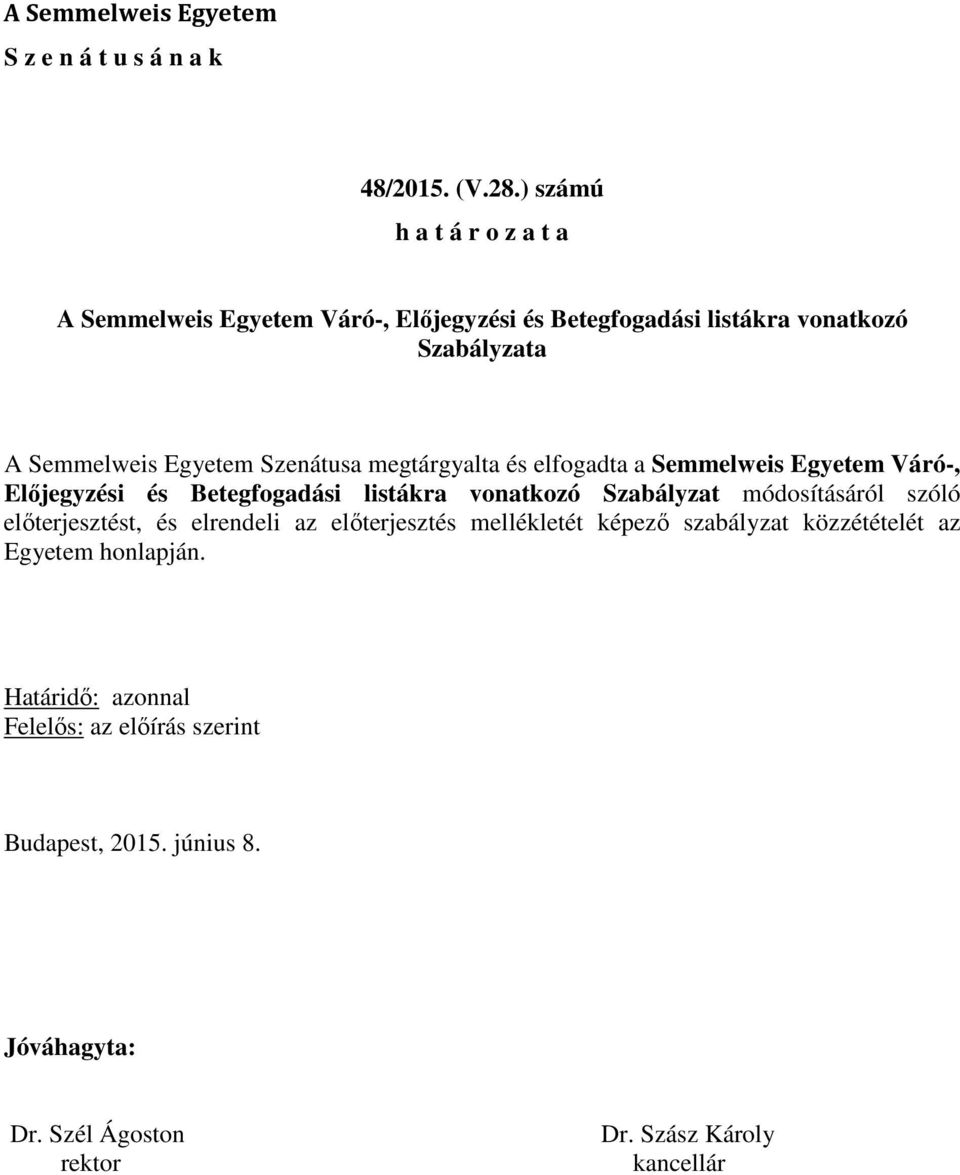 A Semmelweis Egyetem
S z e n á t u s á n a k

48/2015. (V.28.) számú
h a t á r o z a t a

A Semmelweis Egyetem Váró-, Előjegyzési és Betegfogadási listákra vonatkozó Szabályzata

A Semmelweis Egyetem Szenátusa megtárgyalta és elfogadta a Semmelweis Egyetem Váró-, Előjegyzési és Betegfogadási listákra vonatkozó Szabályzat módosításáról szóló előterjesztést, és elrendeli az előterjesztés mellékletét képező szabályzat közzétételét az Egyetem honlapján.

Határidő: azonnal
Felelős: az előírás szerint

Budapest, 2015. június 8.

Jóváhagyta:

Dr. Szél Ágoston
rektor

Dr. Szász Károly
kancellár